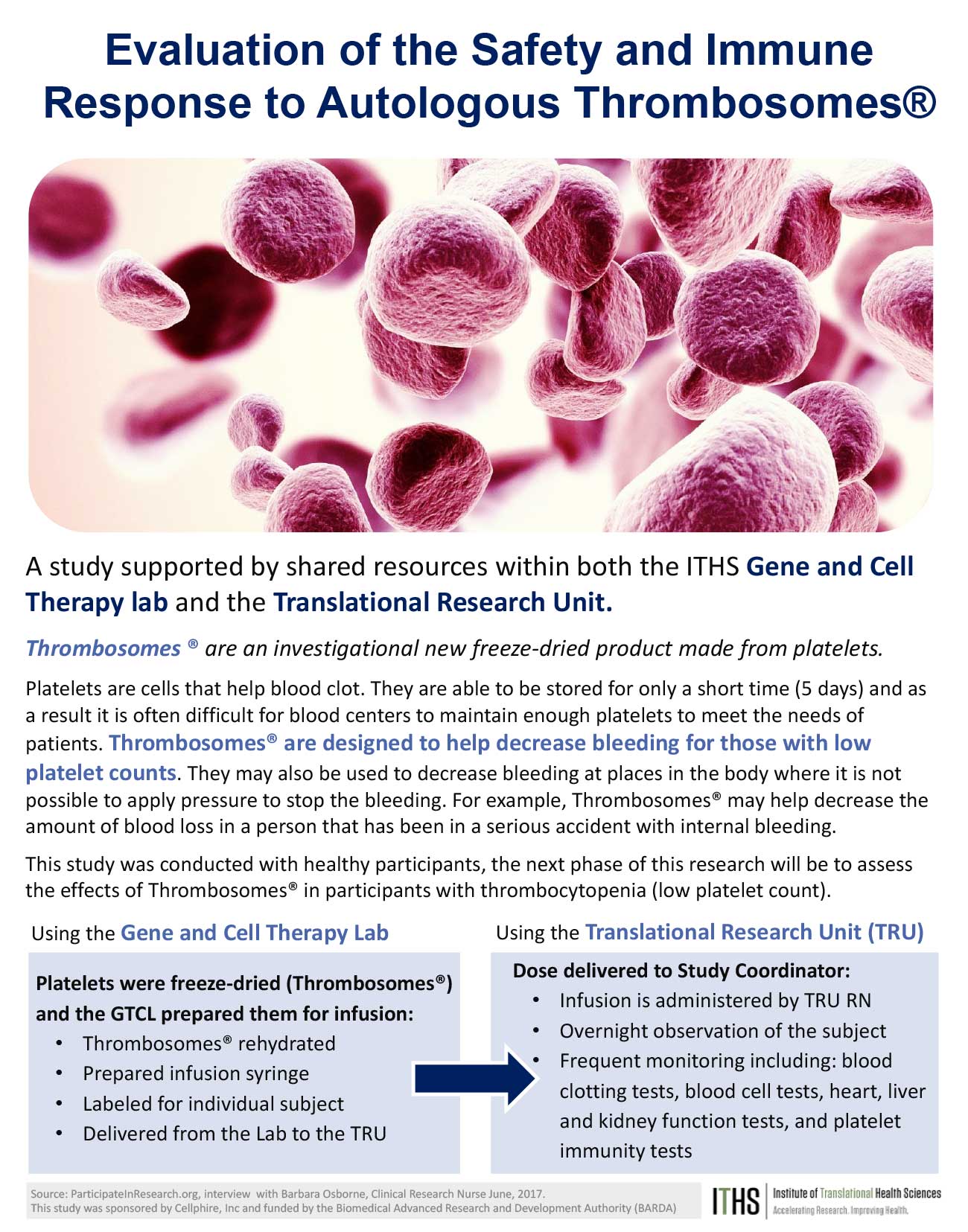 Evaluation of the Safety and Immune Response to Autologous Thrombosomes®

A study supported by shared resources within both the ITHS Gene and Cell Therapy lab and the Translational Research Unit.

Thrombosomes ® are an investigational new freeze-dried product made from platelets.

Platelets are cells that help blood clot. They are able to be stored for only a short time (5 days) and as a result it is often difficult for blood centers to maintain enough platelets to meet the needs of patients. Thrombosomes® are designed to help decrease bleeding for those with low platelet counts. They may also be used to decrease bleeding at places in the body where it is not possible to apply pressure to stop the bleeding. For example, Thrombosomes® may help decrease the amount of blood loss in a person that has been in a serious accident with internal bleeding.

This study was conducted with healthy participants, the next phase of this research will be to assess the effects of Thrombosomes® in participants with thrombocytopenia (low platelet count).

Using the Gene and Cell Therapy Lab

Platelets were freeze-dried (Thrombosomes®) and the GTCL prepared them for infusion:
• Thrombosomes® rehydrated
• Prepared infusion syringe
• Labeled for individual subject
• Delivered from the Lab to the TRU

Using the Translational Research Unit (TRU)

Dose delivered to Study Coordinator:
• Infusion is administered by TRU RN
• Overnight observation of the subject
• Frequent monitoring including: blood clotting tests, blood cell tests, heart, liver and kidney function tests, and platelet immunity tests

Source: ParticipateInResearch.org, interview with Barbara Osborne, Clinical Research Nurse June, 2017.
This study was sponsored by Cellphire, Inc and funded by the Biomedical Advanced Research and Development Authority (BARDA)

ITHS Institute of Translational Health Sciences
Accelerating Research. Improving Health.